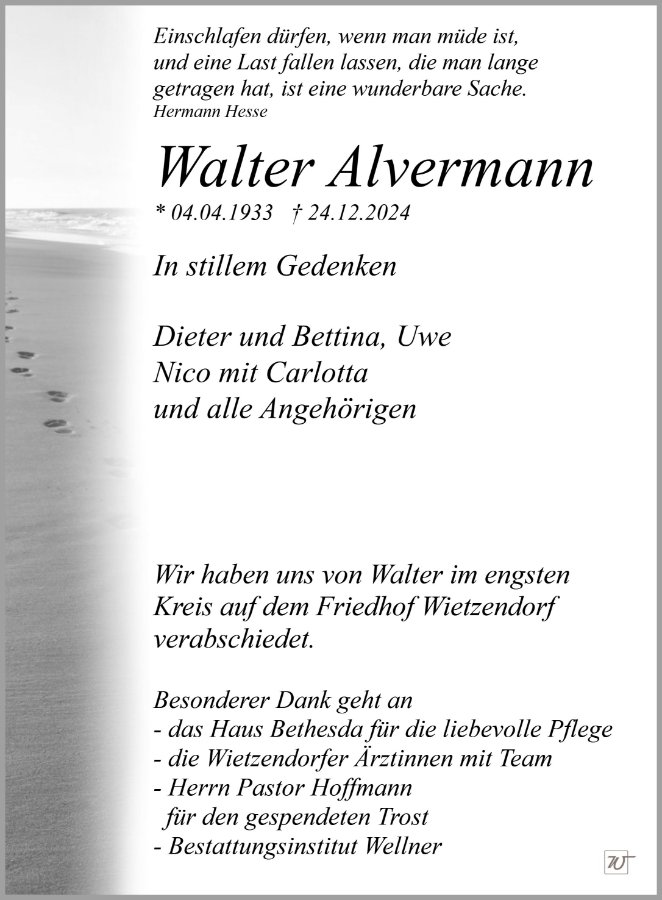 Einschlafen dürfen, wenn man müde ist, und eine Last fallen lassen, die man lange getragen hat, ist eine wunderbare Sache.
Hermann Hesse

Walter Alvermann

* 04.04.1933 † 24.12.2024

In stillem Gedenken

Dieter und Bettina, Uwe
Nico mit Carlotta
und alle Angehörigen

Wir haben uns von Walter im engsten Kreis auf dem Friedhof Wietzendorf verabschiedet.

Besonderer Dank geht an
- das Haus Bethesda für die liebevolle Pflege
- die Wietzendorfer Ärztinnen mit Team
- Herrn Pastor Hoffmann
für den gespendeten Trost
- Bestattungsinstitut Wellner

W